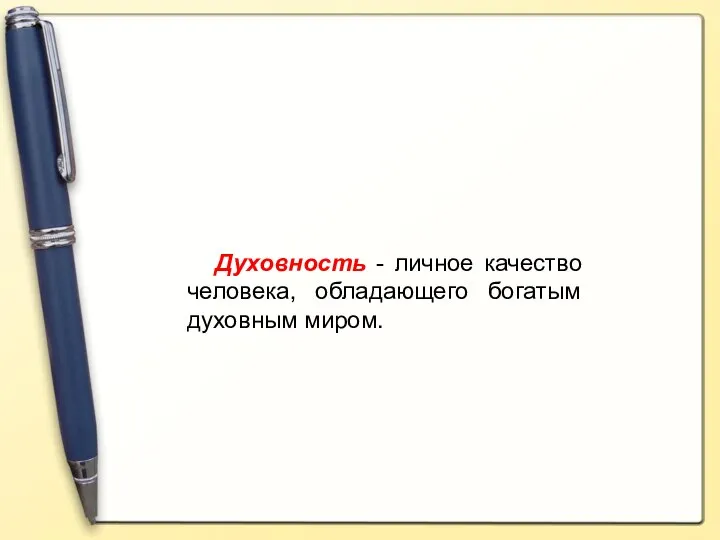 Духовность - личное качество человека, обладающего богатым духовным миром.